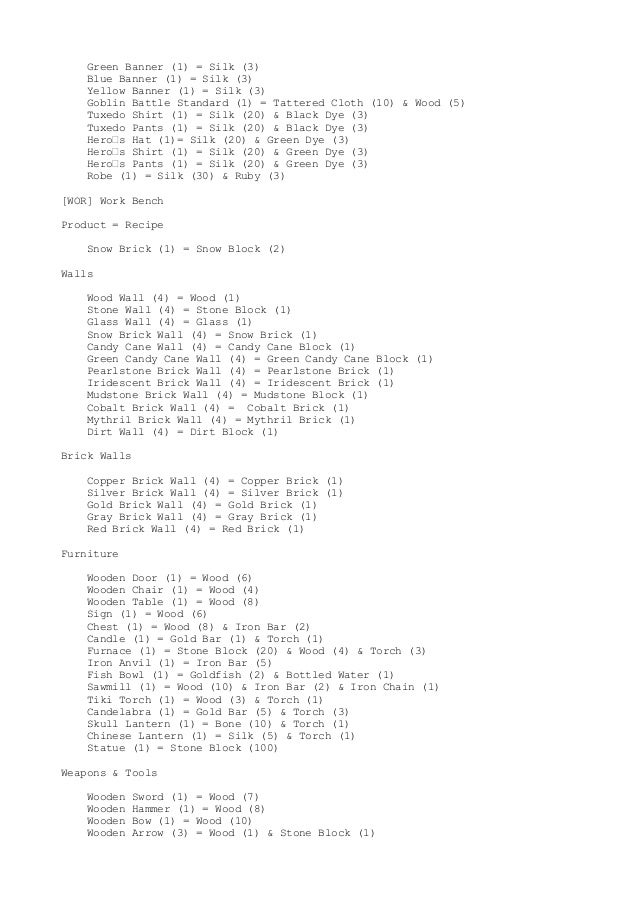 Green Banner (1) = Silk (3)
Blue Banner (1) = Silk (3)
Yellow Banner (1) = Silk (3)
Goblin Battle Standard (1) = Tattered Cloth (10) & Wood (5)
Tuxedo Shirt (1) = Silk (20) & Black Dye (3)
Tuxedo Pants (1) = Silk (20) & Black Dye (3)
Hero□s Hat (1)= Silk (20) & Green Dye (3)
Hero□s Shirt (1) = Silk (20) & Green Dye (3)
Hero□s Pants (1) = Silk (20) & Green Dye (3)
Robe (1) = Silk (30) & Ruby (3)

[WOR] Work Bench

Product = Recipe

Snow Brick (1) = Snow Block (2)

Walls

Wood Wall (4) = Wood (1)
Stone Wall (4) = Stone Block (1)
Glass Wall (4) = Glass (1)
Snow Brick Wall (4) = Snow Brick (1)
Candy Cane Wall (4) = Candy Cane Block (1)
Green Candy Cane Wall (4) = Green Candy Cane Block (1)
Pearlstone Brick Wall (4) = Pearlstone Brick (1)
Iridescent Brick Wall (4) = Iridescent Brick (1)
Mudstone Brick Wall (4) = Mudstone Block (1)
Cobalt Brick Wall (4) = Cobalt Brick (1)
Mythril Brick Wall (4) = Mythril Brick (1)
Dirt Wall (4) = Dirt Block (1)

Brick Walls

Copper Brick Wall (4) = Copper Brick (1)
Silver Brick Wall (4) = Silver Brick (1)
Gold Brick Wall (4) = Gold Brick (1)
Gray Brick Wall (4) = Gray Brick (1)
Red Brick Wall (4) = Red Brick (1)

Furniture

Wooden Door (1) = Wood (6)
Wooden Chair (1) = Wood (4)
Wooden Table (1) = Wood (8)
Sign (1) = Wood (6)
Chest (1) = Wood (8) & Iron Bar (2)
Candle (1) = Gold Bar (1) & Torch (1)
Furnace (1) = Stone Block (20) & Wood (4) & Torch (3)
Iron Anvil (1) = Iron Bar (5)
Fish Bowl (1) = Goldfish (2) & Bottled Water (1)
Sawmill (1) = Wood (10) & Iron Bar (2) & Iron Chain (1)
Tiki Torch (1) = Wood (3) & Torch (1)
Candelabra (1) = Gold Bar (5) & Torch (3)
Skull Lantern (1) = Bone (10) & Torch (1)
Chinese Lantern (1) = Silk (5) & Torch (1)
Statue (1) = Stone Block (100)

Weapons & Tools

Wooden Sword (1) = Wood (7)
Wooden Hammer (1) = Wood (8)
Wooden Bow (1) = Wood (10)
Wooden Arrow (3) = Wood (1) & Stone Block (1)